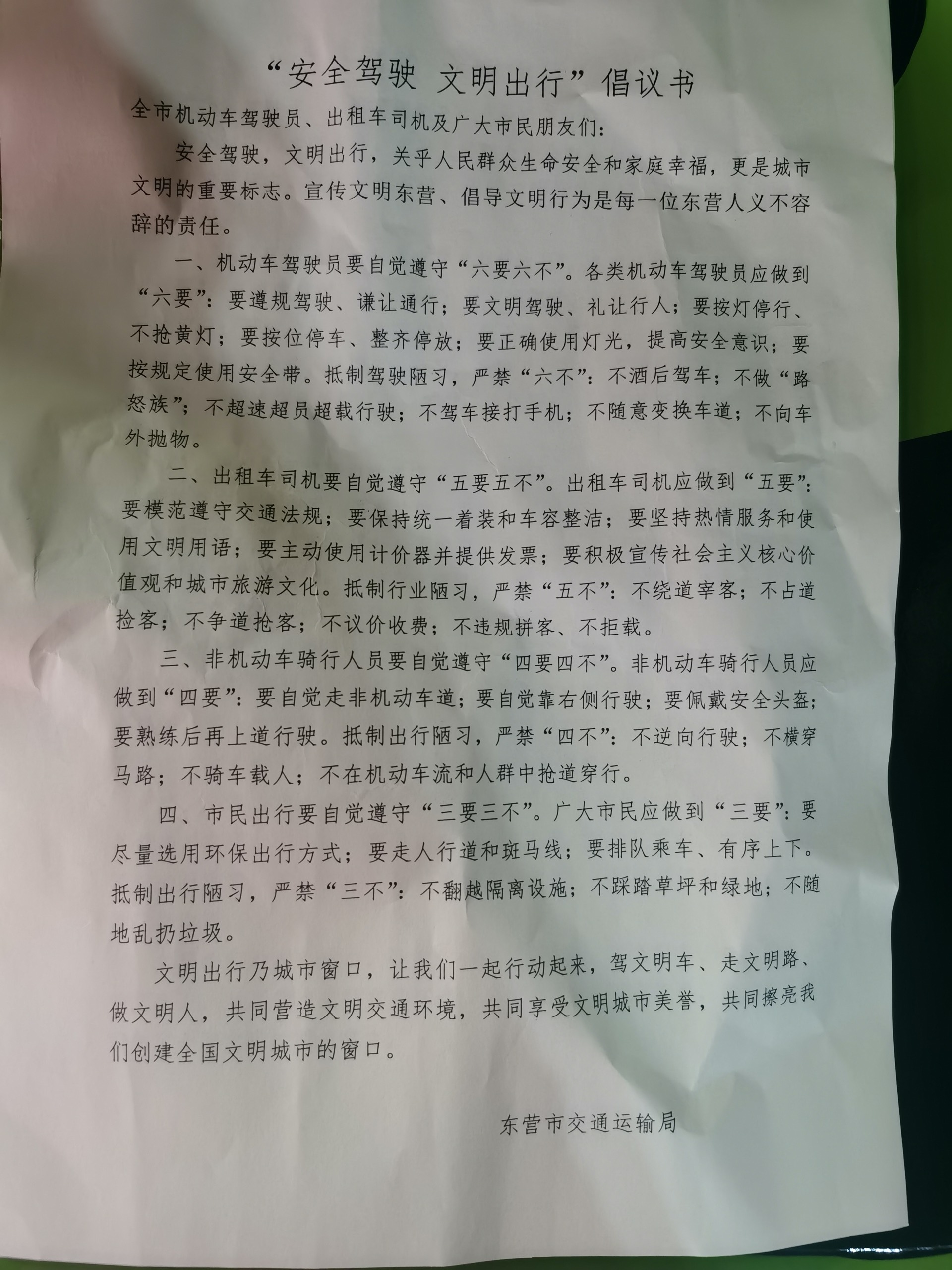 “安全驾驶 文明出行”倡议书

全市机动车驾驶员、出租车司机及广大市民朋友们：

安全驾驶，文明出行，关乎人民群众生命安全和家庭幸福，更是城市文明的重要标志。宣传文明东营、倡导文明行为是每一位东营人义不容辞的责任。

一、机动车驾驶员要自觉遵守“六要六不”。各类机动车驾驶员应做到“六要”：要遵规驾驶、谦让通行；要文明驾驶、礼让行人；要按灯停行、不抢黄灯；要按位停车、整齐停放；要正确使用灯光，提高安全意识；要按规定使用安全带。抵制驾驶陋习，严禁“六不”：不酒后驾车；不做“路怒族”；不超速超员超载行驶；不驾车接打手机；不随意变换车道；不向车外抛物。

二、出租车司机要自觉遵守“五要五不”。出租车司机应做到“五要”：要模范遵守交通法规；要保持统一着装和车容整洁；要坚持热情服务和使用文明用语；要主动使用计价器并提供发票；要积极宣传社会主义核心价值观和城市旅游文化。抵制行业陋习，严禁“五不”：不绕道宰客；不占道捡客；不争道抢客；不议价收费；不违规拼客、不拒载。

三、非机动车骑行人员要自觉遵守“四要四不”。非机动车骑行人员应做到“四要”：要自觉走非机动车道；要自觉靠右侧行驶；要佩戴安全头盔；要熟练后再上道行驶。抵制出行陋习，严禁“四不”：不逆向行驶；不横穿马路；不骑车载人；不在机动车流和人群中抢道穿行。

四、市民出行要自觉遵守“三要三不”。广大市民应做到“三要”：要尽量选用环保出行方式；要走人行道和斑马线；要排队乘车、有序上下。抵制出行陋习，严禁“三不”：不翻越隔离设施；不踩踏草坪和绿地；不随地乱扔垃圾。

文明出行乃城市窗口，让我们一起行动起来，驾文明车、走文明路、做文明人，共同营造文明交通环境，共同享受文明城市美誉，共同擦亮我们创建全国文明城市的窗口。

东营市交通运输局